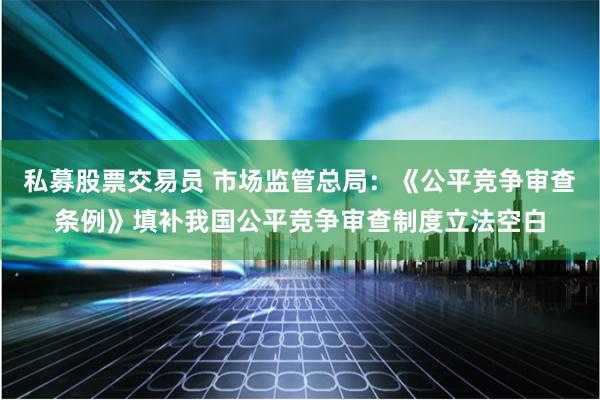 私募股票交易员 市场监管总局：《公平竞争审查条例》填补我国公平竞争审查制度立法空白